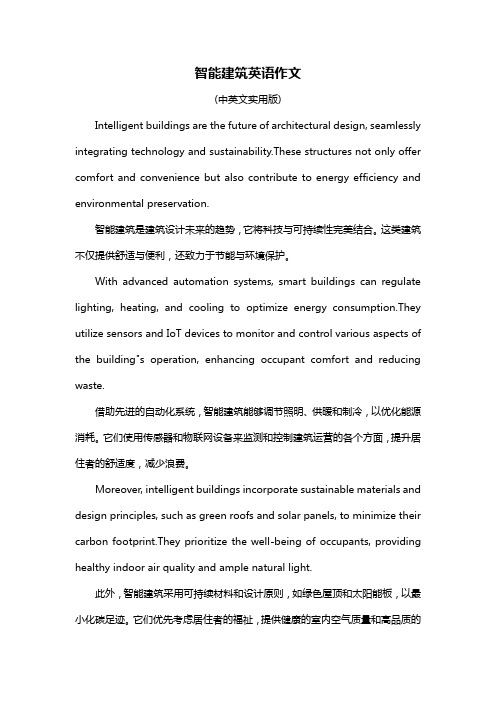 智能建筑英语作文

(中英文实用版)

Intelligent buildings are the future of architectural design, seamlessly integrating technology and sustainability.These structures not only offer comfort and convenience but also contribute to energy efficiency and environmental preservation.

智能建筑是建筑设计未来的趋势，它将科技与可持续性完美结合。这类建筑不仅提供舒适与便利，还致力于节能与环境保护。

With advanced automation systems, smart buildings can regulate lighting, heating, and cooling to optimize energy consumption.They utilize sensors and IoT devices to monitor and control various aspects of the building"s operation, enhancing occupant comfort and reducing waste.

借助先进的自动化系统，智能建筑能够调节照明、供暖和制冷，以优化能源消耗。它们使用传感器和物联网设备来监测和控制建筑运营的各个方面，提升居住者的舒适度，减少浪费。

Moreover, intelligent buildings incorporate sustainable materials and design principles, such as green roofs and solar panels, to minimize their carbon footprint.They prioritize the well-being of occupants, providing healthy indoor air quality and ample natural light.

此外，智能建筑采用可持续材料和设计原则，如绿色屋顶和太阳能板，以最小化碳足迹。它们优先考虑居住者的福祉，提供健康的室内空气质量和高品质的